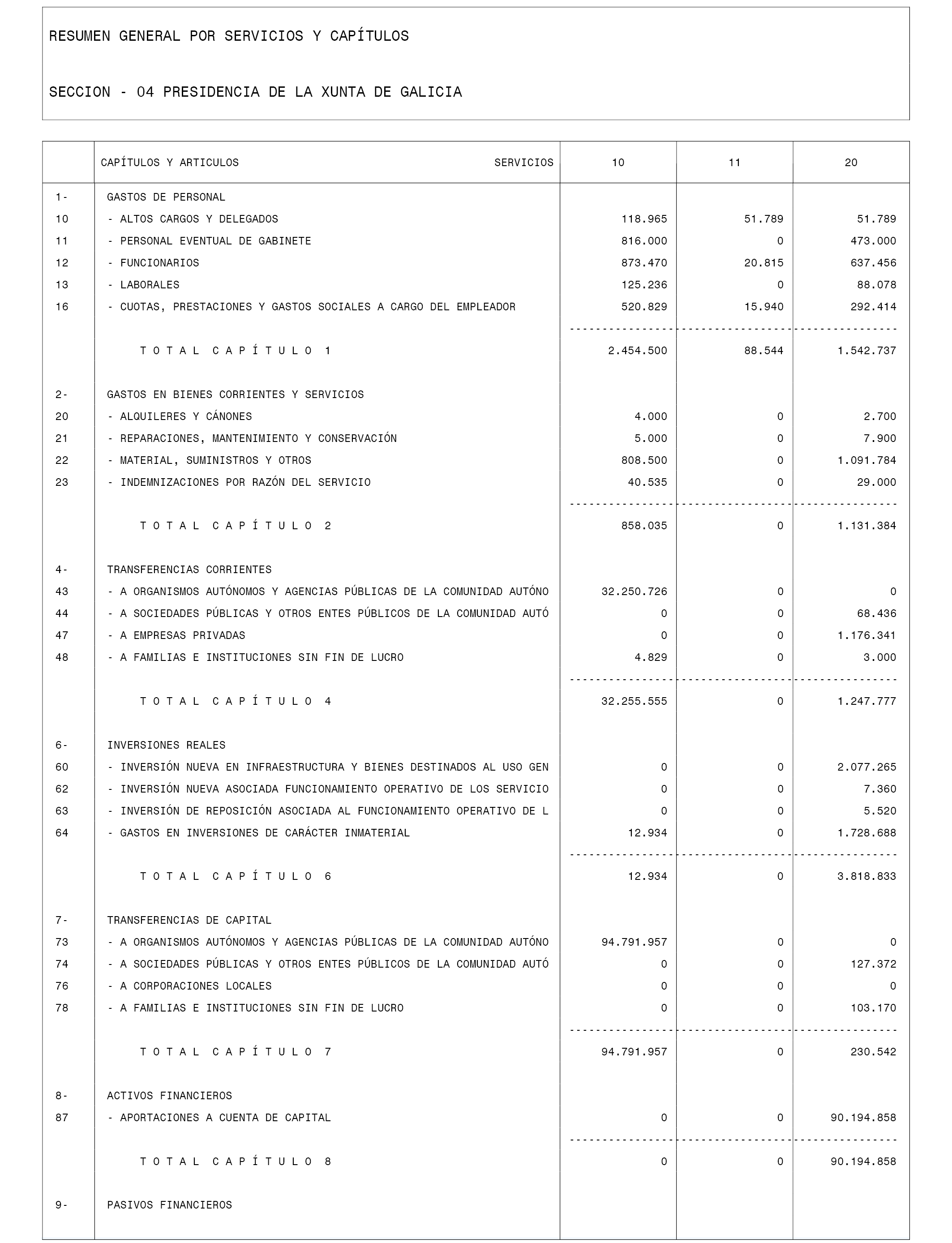 RESUMEN GENERAL POR SERVICIOS Y CAPÍTULOS

SECCION - 04 PRESIDENCIA DE LA XUNTA DE GALICIA

| | CAPÍTULOS Y ARTICULOS SERVICIOS | 10 | 11 | 20 |
|---|---|---|---|---|
| 1- | GASTOS DE PERSONAL | | | |
| 10 | - ALTOS CARGOS Y DELEGADOS | 118.965 | 51.789 | 51.789 |
| 11 | - PERSONAL EVENTUAL DE GABINETE | 816.000 | 0 | 473.000 |
| 12 | - FUNCIONARIOS | 873.470 | 20.815 | 637.456 |
| 13 | - LABORALES | 125.236 | 0 | 88.078 |
| 16 | - CUOTAS, PRESTACIONES Y GASTOS SOCIALES A CARGO DEL EMPLEADOR | 520.829 | 15.940 | 292.414 |
| | T O T A L C A P Í T U L O 1 | 2.454.500 | 88.544 | 1.542.737 |
| 2- | GASTOS EN BIENES CORRIENTES Y SERVICIOS | | | |
| 20 | - ALQUILERES Y CÁNONES | 4.000 | 0 | 2.700 |
| 21 | - REPARACIONES, MANTENIMIENTO Y CONSERVACIÓN | 5.000 | 0 | 7.900 |
| 22 | - MATERIAL, SUMINISTROS Y OTROS | 808.500 | 0 | 1.091.784 |
| 23 | - INDEMNIZACIONES POR RAZÓN DEL SERVICIO | 40.535 | 0 | 29.000 |
| | T O T A L C A P Í T U L O 2 | 858.035 | 0 | 1.131.384 |
| 4- | TRANSFERENCIAS CORRIENTES | | | |
| 43 | - A ORGANISMOS AUTÓNOMOS Y AGENCIAS PÚBLICAS DE LA COMUNIDAD AUTÓNO | 32.250.726 | 0 | 0 |
| 44 | - A SOCIEDADES PÚBLICAS Y OTROS ENTES PÚBLICOS DE LA COMUNIDAD AUTÓ | 0 | 0 | 68.436 |
| 47 | - A EMPRESAS PRIVADAS | 0 | 0 | 1.176.341 |
| 48 | - A FAMILIAS E INSTITUCIONES SIN FIN DE LUCRO | 4.829 | 0 | 3.000 |
| | T O T A L C A P Í T U L O 4 | 32.255.555 | 0 | 1.247.777 |
| 6- | INVERSIONES REALES | | | |
| 60 | - INVERSIÓN NUEVA EN INFRAESTRUCTURA Y BIENES DESTINADOS AL USO GEN | 0 | 0 | 2.077.265 |
| 62 | - INVERSIÓN NUEVA ASOCIADA FUNCIONAMIENTO OPERATIVO DE LOS SERVICIO | 0 | 0 | 7.360 |
| 63 | - INVERSIÓN DE REPOSICIÓN ASOCIADA AL FUNCIONAMIENTO OPERATIVO DE L | 0 | 0 | 5.520 |
| 64 | - GASTOS EN INVERSIONES DE CARÁCTER INMATERIAL | 12.934 | 0 | 1.728.688 |
| | T O T A L C A P Í T U L O 6 | 12.934 | 0 | 3.818.833 |
| 7- | TRANSFERENCIAS DE CAPITAL | | | |
| 73 | - A ORGANISMOS AUTÓNOMOS Y AGENCIAS PÚBLICAS DE LA COMUNIDAD AUTÓNO | 94.791.957 | 0 | 0 |
| 74 | - A SOCIEDADES PÚBLICAS Y OTROS ENTES PÚBLICOS DE LA COMUNIDAD AUTÓ | 0 | 0 | 127.372 |
| 76 | - A CORPORACIONES LOCALES | 0 | 0 | 0 |
| 78 | - A FAMILIAS E INSTITUCIONES SIN FIN DE LUCRO | 0 | 0 | 103.170 |
| | T O T A L C A P Í T U L O 7 | 94.791.957 | 0 | 230.542 |
| 8- | ACTIVOS FINANCIEROS | | | |
| 87 | - APORTACIONES A CUENTA DE CAPITAL | 0 | 0 | 90.194.858 |
| | T O T A L C A P Í T U L O 8 | 0 | 0 | 90.194.858 |
| 9- | PASIVOS FINANCIEROS | | | |